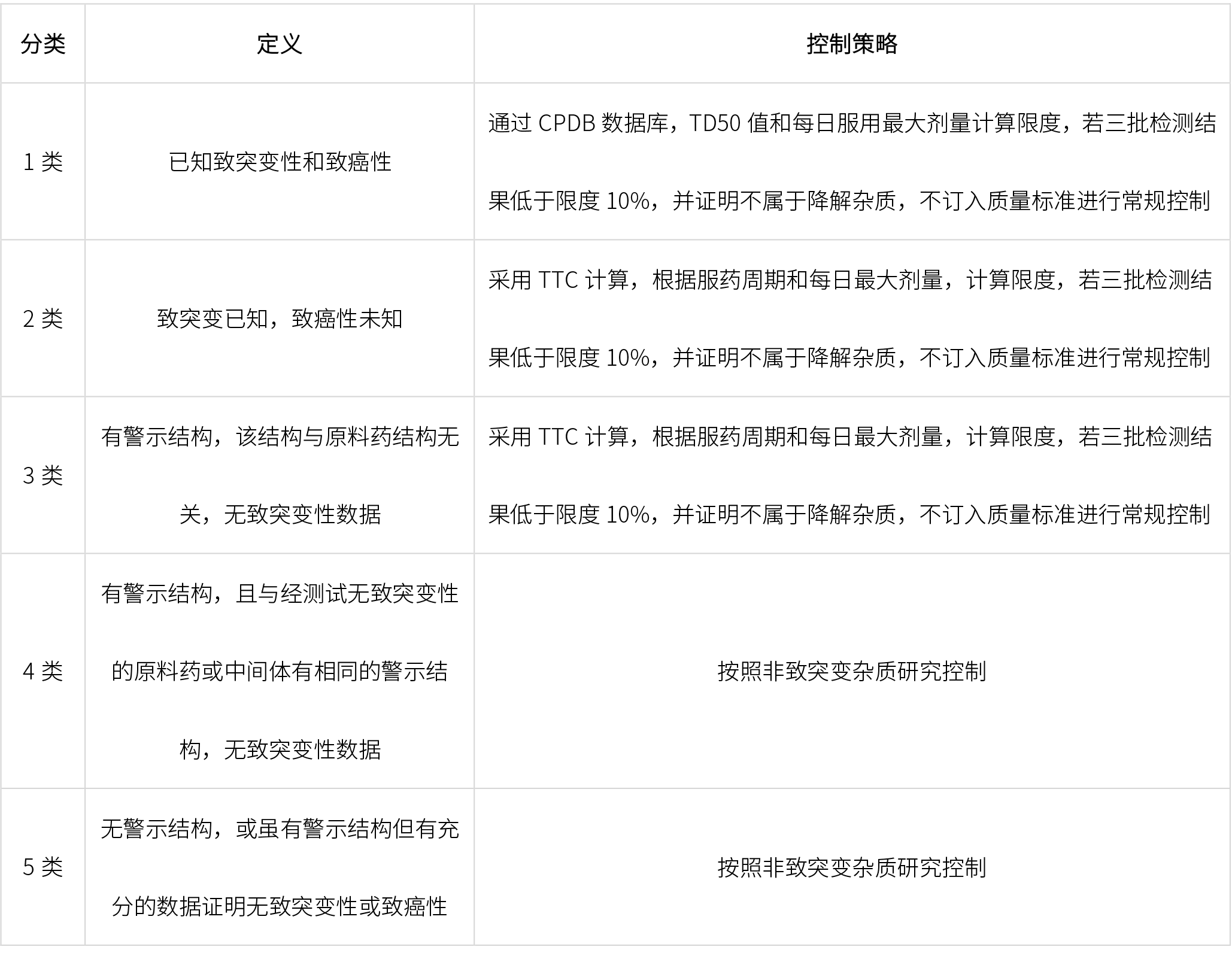 | 分类 | 定义 | 控制策略 |
|---|---|---|
| 1类 | 已知致突变性和致癌性 | 通过CPDB数据库，TD50值和每日服用最大剂量计算限度，若三批检测结果低于限度10%，并证明不属于降解杂质，不订入质量标准进行常规控制 |
| 2类 | 致突变已知，致癌性未知 | 采用TTC计算，根据服药周期和每日最大剂量，计算限度，若三批检测结果低于限度10%，并证明不属于降解杂质，不订入质量标准进行常规控制 |
| 3类 | 有警示结构，该结构与原料药结构无关，无致突变性数据 | 采用TTC计算，根据服药周期和每日最大剂量，计算限度，若三批检测结果低于限度10%，并证明不属于降解杂质，不订入质量标准进行常规控制 |
| 4类 | 有警示结构，且与经测试无致突变性的原料药或中间体有相同的警示结构，无致突变性数据 | 按照非致突变杂质研究控制 |
| 5类 | 无警示结构，或虽有警示结构但有充分的数据证明无致突变性或致癌性 | 按照非致突变杂质研究控制 |